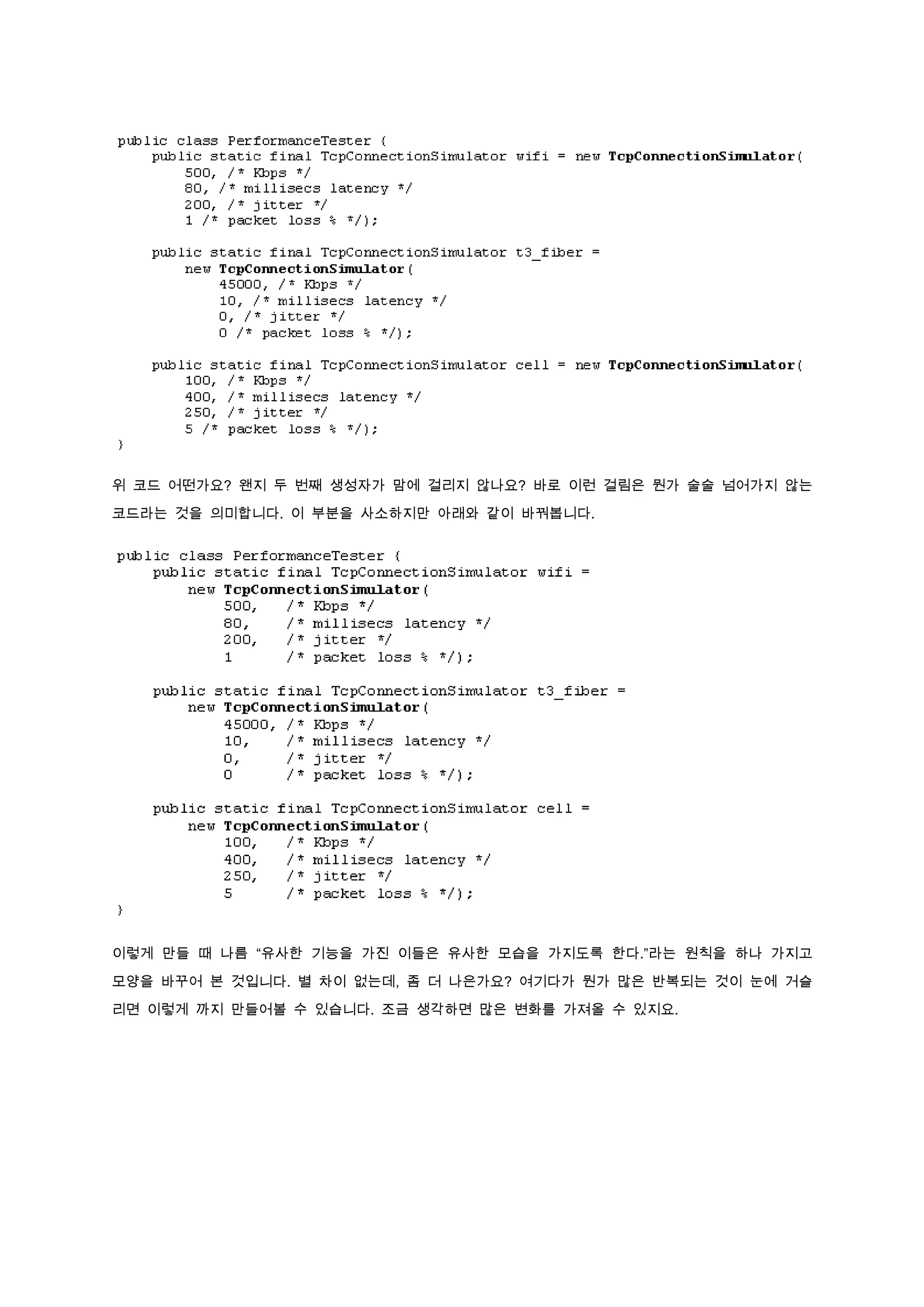 public class PerformanceTester {
    public static final TcpConnectionSimulator wifi = new TcpConnectionSimulator(
        500, /* Kbps */
        80, /* millisecs latency */
        200, /* jitter */
        1 /* packet loss % */);

    public static final TcpConnectionSimulator t3_fiber =
        new TcpConnectionSimulator(
            45000, /* Kbps */
            10, /* millisecs latency */
            0, /* jitter */
            0 /* packet loss % */);

    public static final TcpConnectionSimulator cell = new TcpConnectionSimulator(
        100, /* Kbps */
        400, /* millisecs latency */
        250, /* jitter */
        5 /* packet loss % */);
}

위 코드 어떤가요? 왠지 두 번째 생성자가 맘에 걸리지 않나요? 바로 이런 걸림은 뭔가 술술 넘어가지 않는 코드라는 것을 의미합니다. 이 부분을 사소하지만 아래와 같이 바꿔봅니다.

public class PerformanceTester {
    public static final TcpConnectionSimulator wifi =
        new TcpConnectionSimulator(
            500,   /* Kbps */
            80,    /* millisecs latency */
            200,   /* jitter */
            1      /* packet loss % */);

    public static final TcpConnectionSimulator t3_fiber =
        new TcpConnectionSimulator(
            45000, /* Kbps */
            10,    /* millisecs latency */
            0,     /* jitter */
            0      /* packet loss % */);

    public static final TcpConnectionSimulator cell =
        new TcpConnectionSimulator(
            100,   /* Kbps */
            400,   /* millisecs latency */
            250,   /* jitter */
            5      /* packet loss % */);
}

이렇게 만들 때 나름 “유사한 기능을 가진 이들은 유사한 모습을 가지도록 한다.”라는 원칙을 하나 가지고 모양을 바꾸어 본 것입니다. 별 차이 없는데, 좀 더 나은가요? 여기다가 뭔가 많은 반복되는 것이 눈에 거슬리면 이렇게 까지 만들어볼 수 있습니다. 조금 생각하면 많은 변화를 가져올 수 있지요.